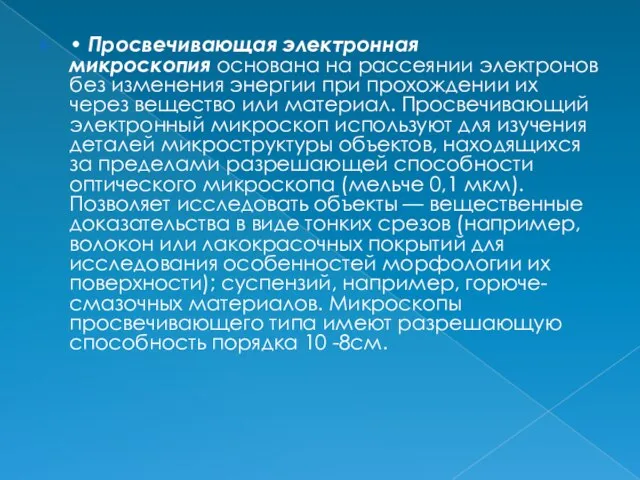 • Просвечивающая электронная микроскопия основана на рассеянии электронов без изменения энергии при прохождении их через вещество или материал. Просвечивающий электронный микроскоп используют для изучения деталей микроструктуры объектов, находящихся за пределами разрешающей способности оптического микроскопа (мельче 0,1 мкм). Позволяет исследовать объекты — вещественные доказательства в виде тонких срезов (например, волокон или лакокрасочных покрытий для исследования особенностей морфологии их поверхности); суспензий, например, горюче-смазочных материалов. Микроскопы просвечивающего типа имеют разрешающую способность порядка 10 -8см.